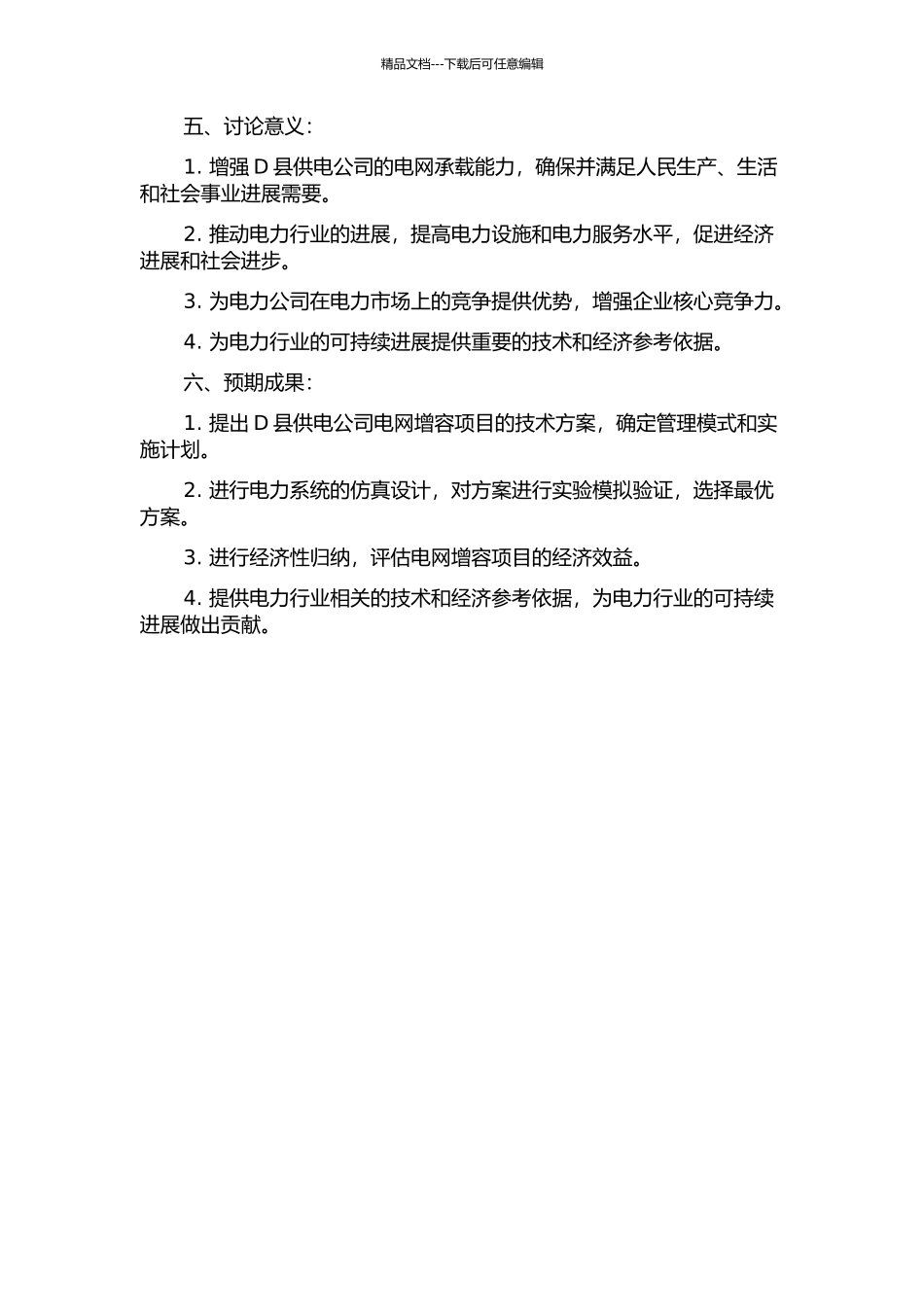 精品文档---下载后可任意编辑

五、讨论意义：

1. 增强 D 县供电公司的电网承载能力，确保并满足人民生产、生活和社会事业进展需要。

2. 推动电力行业的进展，提高电力设施和电力服务水平，促进经济进展和社会进步。

3. 为电力公司在电力市场上的竞争提供优势，增强企业核心竞争力。

4. 为电力行业的可持续进展提供重要的技术和经济参考依据。

六、预期成果：

1. 提出 D 县供电公司电网增容项目的技术方案，确定管理模式和实施计划。

2. 进行电力系统的仿真设计，对方案进行实验模拟验证，选择最优方案。

3. 进行经济性归纳，评估电网增容项目的经济效益。

4. 提供电力行业相关的技术和经济参考依据，为电力行业的可持续进展做出贡献。